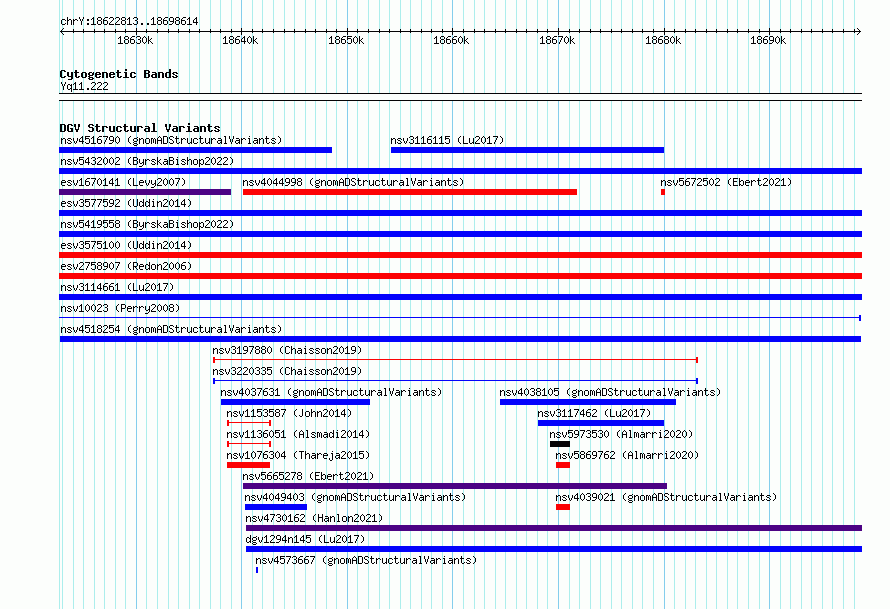 chrY:18622813..18698614

18630k 18640k 18650k 18660k 18670k 18680k 18690k

Cytogenetic Bands
Yq11.222

DGV Structural Variants
nsv4516790 (gnomADStructuralVariants)
nsv3116115 (Lu2017)
nsv5432002 (ByrskaBishop2022)
esv1670141 (Levy2007)
nsv4044998 (gnomADStructuralVariants)
nsv5672502 (Ebert2021)
esv3577592 (Uddin2014)
nsv5419558 (ByrskaBishop2022)
esv3575100 (Uddin2014)
esv2758907 (Redon2006)
nsv3114661 (Lu2017)
nsv10023 (Perry2008)
nsv4518254 (gnomADStructuralVariants)
nsv3197880 (Chaisson2019)
nsv3220335 (Chaisson2019)
nsv4037631 (gnomADStructuralVariants)
nsv4038105 (gnomADStructuralVariants)
nsv1153587 (John2014)
nsv3117462 (Lu2017)
nsv1136051 (Alsmadi2014)
nsv5973530 (Almarri2020)
nsv1076304 (Thareja2015)
nsv5869762 (Almarri2020)
nsv5665278 (Ebert2021)
nsv4049403 (gnomADStructuralVariants)
nsv4039021 (gnomADStructuralVariants)
nsv4730162 (Hanlon2021)
dgv1294n145 (Lu2017)
nsv4573667 (gnomADStructuralVariants)